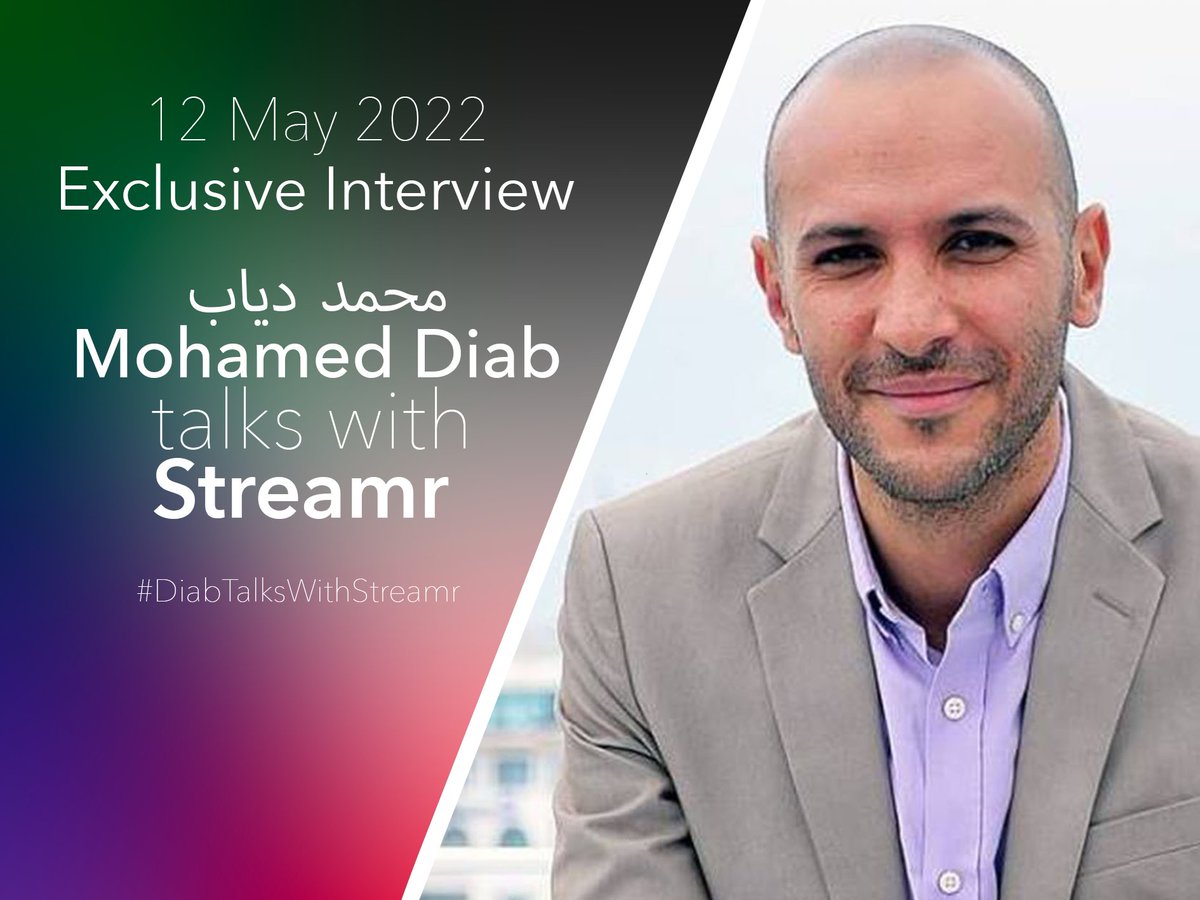 12 May 2022
Exclusive Interview

محمد دياب
Mohamed Diab
talks with
Streamr

#DiabTalksWithStreamr